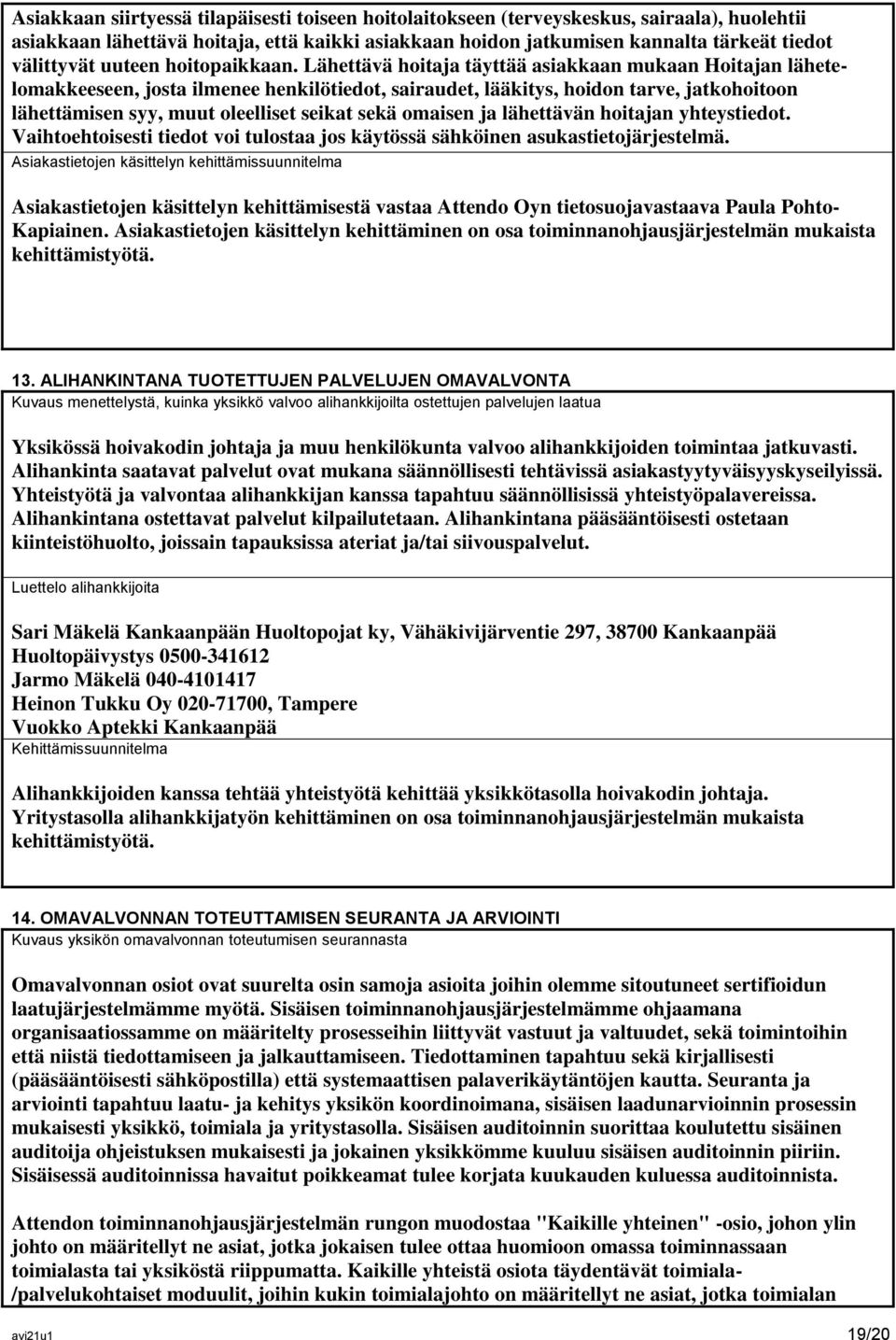 Asiakkaan siirtyessä tilapäisesti toiseen hoitolaitokseen (terveyskeskus, sairaala), huolehtii asiakkaan lähettävä hoitaja, että kaikki asiakkaan hoidon jatkumisen kannalta tärkeät tiedot välittyvät uuteen hoitopaikkaan. Lähettävä hoitaja täyttää asiakkaan mukaan Hoitajan lähetelomakkeeseen, josta ilmenee henkilötiedot, sairaudet, lääkitys, hoidon tarve, jatkohoitoon lähettämisen syy, muut oleelliset seikat sekä omaisen ja lähettävän hoitajan yhteystiedot. Vaihtoehtoisesti tiedot voi tulostaa jos käytössä sähköinen asukastietojärjestelmä.

Asiakastietojen käsittelyn kehittämissuunnitelma

Asiakastietojen käsittelyn kehittämisestä vastaa Attendo Oyn tietosuojavastaava Paula Pohto-Kapiainen. Asiakastietojen käsittelyn kehittäminen on osa toiminnanohjausjärjestelmän mukaista kehittämistyötä.

13. ALIHANKINTANA TUOTETTUJEN PALVELUJEN OMAVALVONTA

Kuvaus menettelystä, kuinka yksikkö valvoo alihankkijoilta ostettujen palvelujen laatua

Yksikössä hoivakodin johtaja ja muu henkilökunta valvoo alihankkijoiden toimintaa jatkuvasti. Alihankinta saatavat palvelut ovat mukana säännöllisesti tehtävissä asiakastyytyväisyyskyseilyissä. Yhteistyötä ja valvontaa alihankkijan kanssa tapahtuu säännöllisissä yhteistyöpalavereissa. Alihankintana ostettavat palvelut kilpailutetaan. Alihankintana pääsääntöisesti ostetaan kiinteistöhuolto, joissain tapauksissa ateriat ja/tai siivouspalvelut.

Luettelo alihankkijoita

Sari Mäkelä Kankaanpään Huoltopojat ky, Vähäkivijärventie 297, 38700 Kankaanpää
Huoltopäivystys 0500-341612
Jarmo Mäkelä 040-4101417
Heinon Tukku Oy 020-71700, Tampere
Vuokko Aptekki Kankaanpää

Kehittämissuunnitelma

Alihankkijoiden kanssa tehtää yhteistyötä kehittää yksikkötasolla hoivakodin johtaja. Yritystasolla alihankkijatyön kehittäminen on osa toiminnanohjausjärjestelmän mukaista kehittämistyötä.

14. OMAVALVONNAN TOTEUTTAMISEN SEURANTA JA ARVIOINTI

Kuvaus yksikön omavalvonnan toteutumisen seurannasta

Omavalvonnan osiot ovat suurelta osin samoja asioita joihin olemme sitoutuneet sertifioidun laatujärjestelmämme myötä. Sisäisen toiminnanohjausjärjestelmämme ohjaamana organisaatiossamme on määritelty prosesseihin liittyvät vastuut ja valtuudet, sekä toimintoihin että niistä tiedottamiseen ja jalkauttamiseen. Tiedottaminen tapahtuu sekä kirjallisesti (pääsääntöisesti sähköpostilla) että systemaattisen palaverikäytäntöjen kautta. Seuranta ja arviointi tapahtuu laatu- ja kehitys yksikön koordinoimana, sisäisen laadunarvioinnin prosessin mukaisesti yksikkö, toimiala ja yritystasolla. Sisäisen auditoinnin suorittaa koulutettu sisäinen auditoija ohjeistuksen mukaisesti ja jokainen yksikkömme kuuluu sisäisen auditoinnin piiriin. Sisäisessä auditoinnissa havaitut poikkeamat tulee korjata kuukauden kuluessa auditoinnista.

Attendon toiminnanohjausjärjestelmän rungon muodostaa "Kaikille yhteinen" -osio, johon ylin johto on määritellyt ne asiat, jotka jokaisen tulee ottaa huomioon omassa toiminnassaan toimialasta tai yksiköstä riippumatta. Kaikille yhteistä osiota täydentävät toimiala-/palvelukohtaiset moduulit, joihin kukin toimialajohto on määritellyt ne asiat, jotka toimialan

avi21u1 19/20